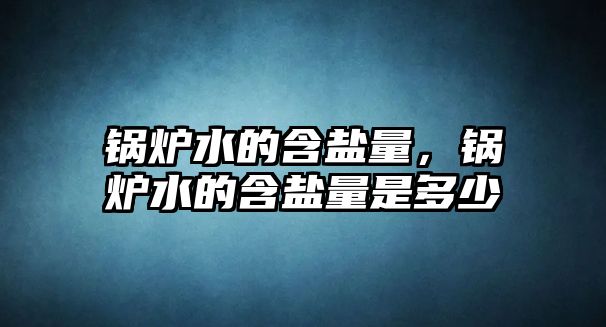 锅炉水的含盐量，锅炉水的含盐量是多少